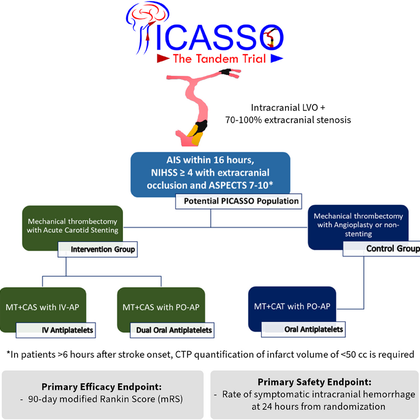 PICASSO
The Tandem Trial

Intracranial LVO +
70-100% extracranial stenosis

AIS within 16 hours,
NIHSS ≥ 4 with extracranial occlusion and ASPECTS 7-10*

Potential PICASSO Population

Mechanical thrombectomy with Acute Carotid Stenting

Intervention Group

Mechanical thrombectomy with Angioplasty or non-stenting

Control Group

MT+CAS with IV-AP

IV Antiplatelets

MT+CAS with PO-AP

Dual Oral Antiplatelets

MT+CAT with PO-AP

Oral Antiplatelets

*In patients >6 hours after stroke onset, CTP quantification of infarct volume of <50 cc is required

Primary Efficacy Endpoint:
- 90-day modified Rankin Score (mRS)

Primary Safety Endpoint:
- Rate of symptomatic intracranial hemorrhage at 24 hours from randomization